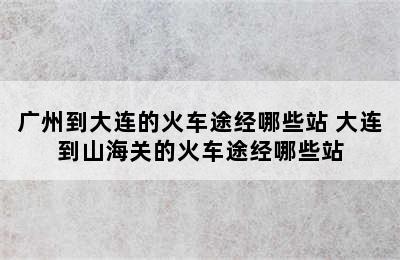 广州到大连的火车途经哪些站 大连到山海关的火车途经哪些站